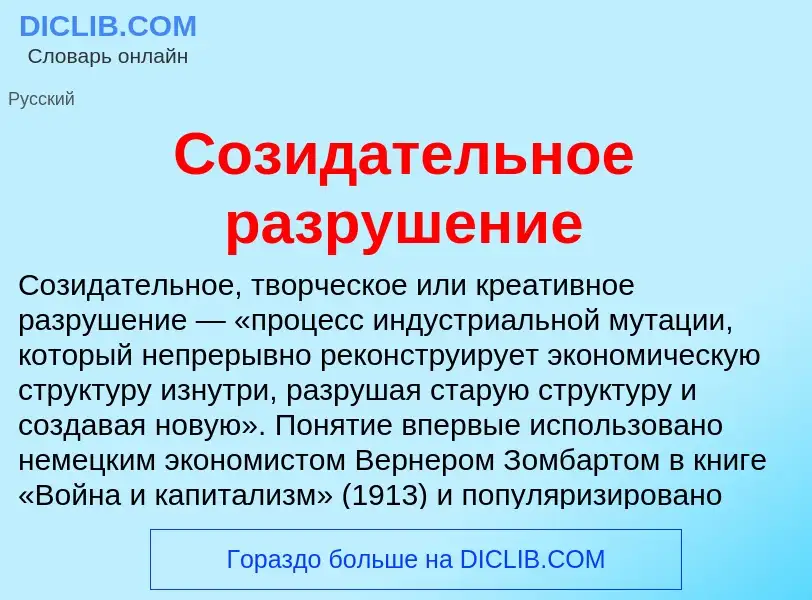 DICLIB.COM
Словарь онлайн

Русский

Созидательное разрушение

Созидательное, творческое или креативное разрушение — «процесс индустриальной мутации, который непрерывно реконструирует экономическую структуру изнутри, разрушая старую структуру и создавая новую». Понятие впервые использовано немецким экономистом Вернером Зомбартом в книге «Война и капитализм» (1913) и популяризировано

Гораздо больше на DICLIB.COM